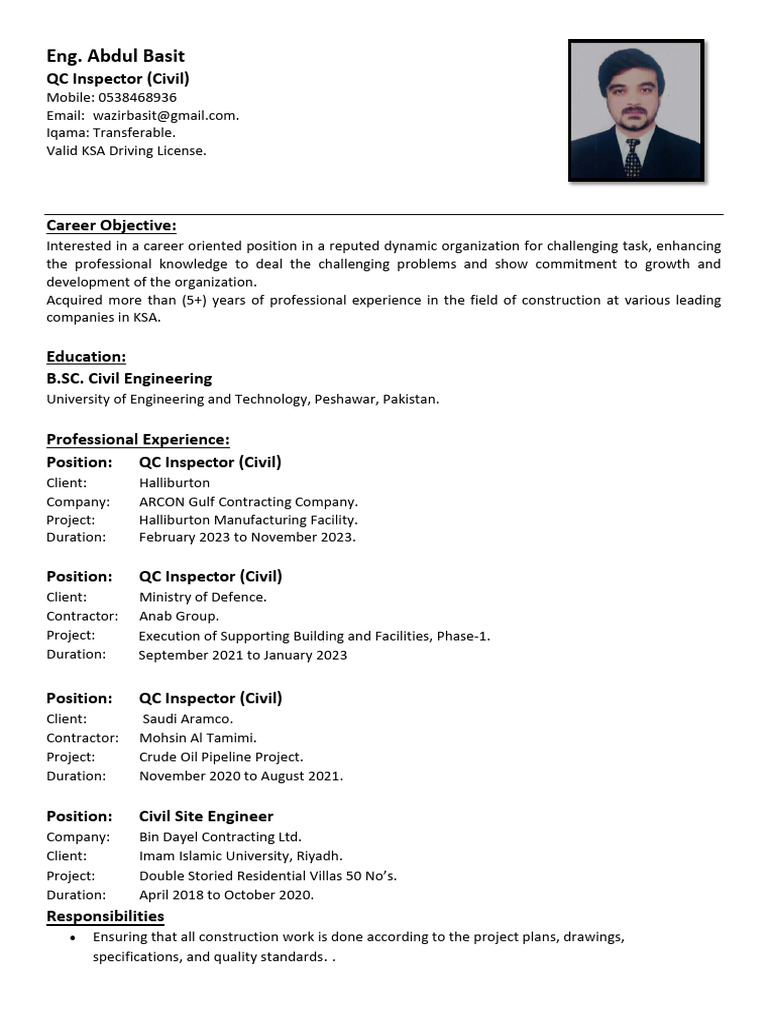 Eng. Abdul Basit
QC Inspector (Civil)
Mobile: 0538468936
Email: wazirbasit@gmail.com.
Iqama: Transferable.
Valid KSA Driving License.

Career Objective:
Interested in a career oriented position in a reputed dynamic organization for challenging task, enhancing the professional knowledge to deal the challenging problems and show commitment to growth and development of the organization.
Acquired more than (5+) years of professional experience in the field of construction at various leading companies in KSA.

Education:
B.SC. Civil Engineering
University of Engineering and Technology, Peshawar, Pakistan.

Professional Experience:
Position: QC Inspector (Civil)
Client: Halliburton
Company: ARCON Gulf Contracting Company.
Project: Halliburton Manufacturing Facility.
Duration: February 2023 to November 2023.

Position: QC Inspector (Civil)
Client: Ministry of Defence.
Contractor: Anab Group.
Project: Execution of Supporting Building and Facilities, Phase-1.
Duration: September 2021 to January 2023

Position: QC Inspector (Civil)
Client: Saudi Aramco.
Contractor: Mohsin Al Tamimi.
Project: Crude Oil Pipeline Project.
Duration: November 2020 to August 2021.

Position: Civil Site Engineer
Company: Bin Dayel Contracting Ltd.
Client: Imam Islamic University, Riyadh.
Project: Double Storied Residential Villas 50 No's.
Duration: April 2018 to October 2020.
Responsibilities
• Ensuring that all construction work is done according to the project plans, drawings, specifications, and quality standards. .